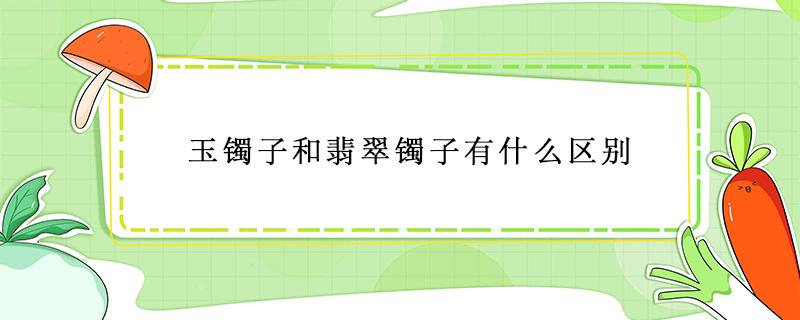 玉镯子和翡翠镯子有什么区别